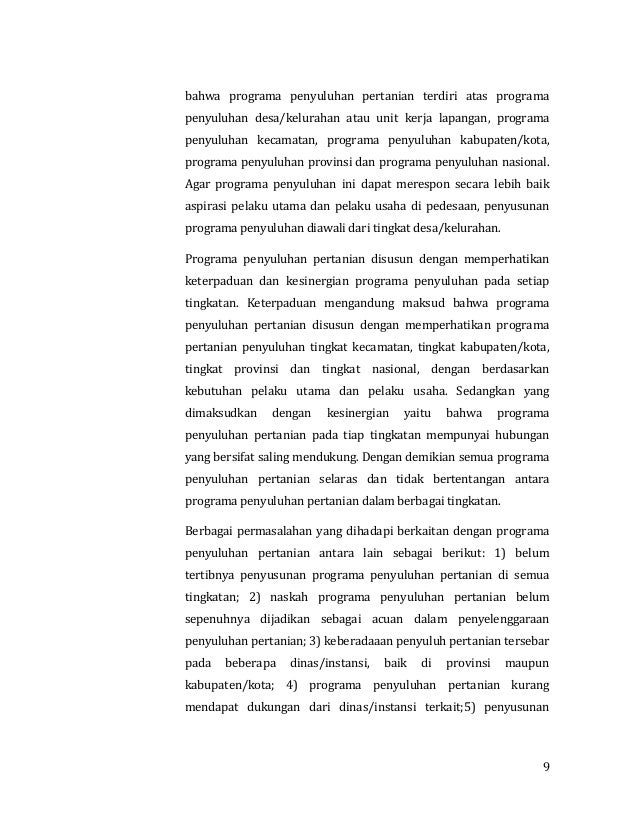 bahwa programa penyuluhan pertanian terdiri atas programa penyuluhan desa/kelurahan atau unit kerja lapangan, programa penyuluhan kecamatan, programa penyuluhan kabupaten/kota, programa penyuluhan provinsi dan programa penyuluhan nasional. Agar programa penyuluhan ini dapat merespon secara lebih baik aspirasi pelaku utama dan pelaku usaha di pedesaan, penyusunan programa penyuluhan diawali dari tingkat desa/kelurahan.

Programa penyuluhan pertanian disusun dengan memperhatikan keterpaduan dan kesinergian programa penyuluhan pada setiap tingkatan. Keterpaduan mengandung maksud bahwa programa penyuluhan pertanian disusun dengan memperhatikan programa pertanian penyuluhan tingkat kecamatan, tingkat kabupaten/kota, tingkat provinsi dan tingkat nasional, dengan berdasarkan kebutuhan pelaku utama dan pelaku usaha. Sedangkan yang dimaksudkan dengan kesinergian yaitu bahwa programa penyuluhan pertanian pada tiap tingkatan mempunyai hubungan yang bersifat saling mendukung. Dengan demikian semua programa penyuluhan pertanian selaras dan tidak bertentangan antara programa penyuluhan pertanian dalam berbagai tingkatan.

Berbagai permasalahan yang dihadapi berkaitan dengan programa penyuluhan pertanian antara lain sebagai berikut: 1) belum tertibnya penyusunan programa penyuluhan pertanian di semua tingkatan; 2) naskah programa penyuluhan pertanian belum sepenuhnya dijadikan sebagai acuan dalam penyelenggaraan penyuluhan pertanian; 3) keberadaaan penyuluh pertanian tersebar pada beberapa dinas/instansi, baik di provinsi maupun kabupaten/kota; 4) programa penyuluhan pertanian kurang mendapat dukungan dari dinas/instansi terkait;5) penyusunan

9